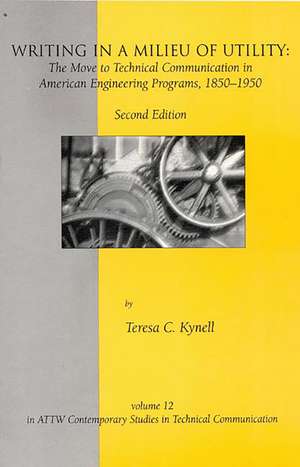 WRITING IN A MILIEU OF UTILITY:
The Move to Technical Communication in American Engineering Programs, 1850–1950

Second Edition

by

Teresa C. Kynell

volume 12
in ATTW Contemporary Studies in Technical Communication